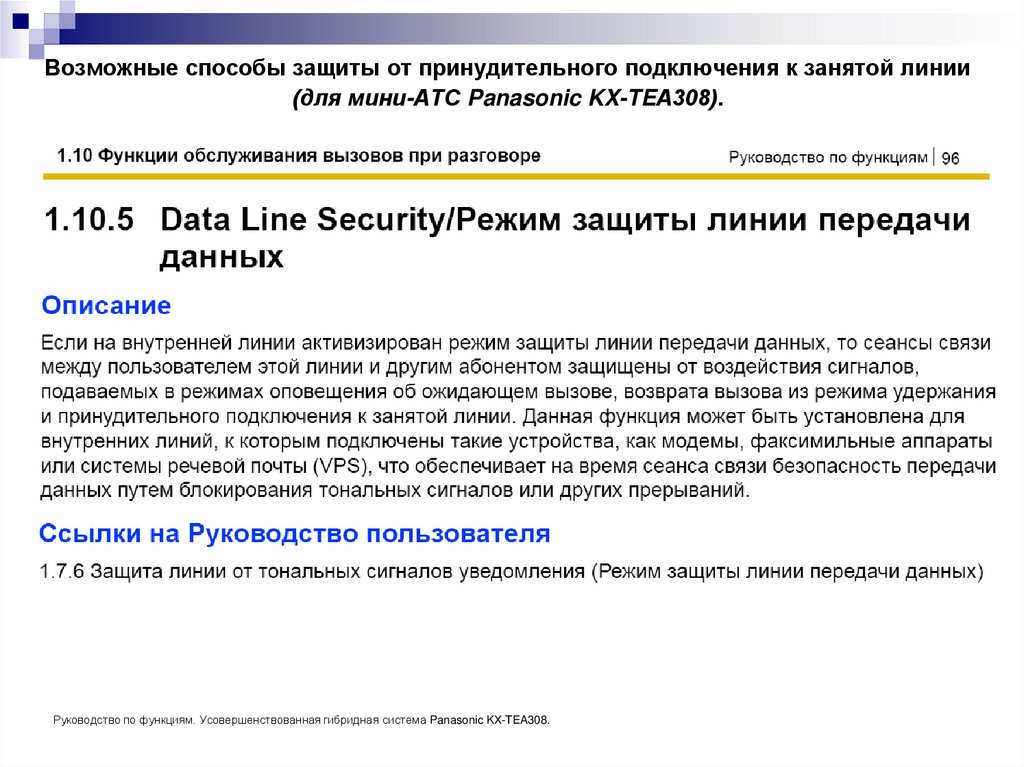 Возможные способы защиты от принудительного подключения к занятой линии (для мини-АТС Panasonic KX-TEA308).

1.10 Функции обслуживания вызовов при разговоре

Руководство по функциям | 96

1.10.5 Data Line Security/Режим защиты линии передачи данных

Описание

Если на внутренней линии активизирован режим защиты линии передачи данных, то сеансы связи между пользователем этой линии и другим абонентом защищены от воздействия сигналов, подаваемых в режимах оповещения об ожидающем вызове, возврата вызова из режима удержания и принудительного подключения к занятой линии. Данная функция может быть установлена для внутренних линий, к которым подключены такие устройства, как модемы, факсимильные аппараты или системы речевой почты (VPS), что обеспечивает на время сеанса связи безопасность передачи данных путем блокирования тональных сигналов или других прерываний.

Ссылки на Руководство пользователя

1.7.6 Защита линии от тональных сигналов уведомления (Режим защиты линии передачи данных)

Руководство по функциям. Усовершенствованная гибридная система Panasonic KX-TEA308.